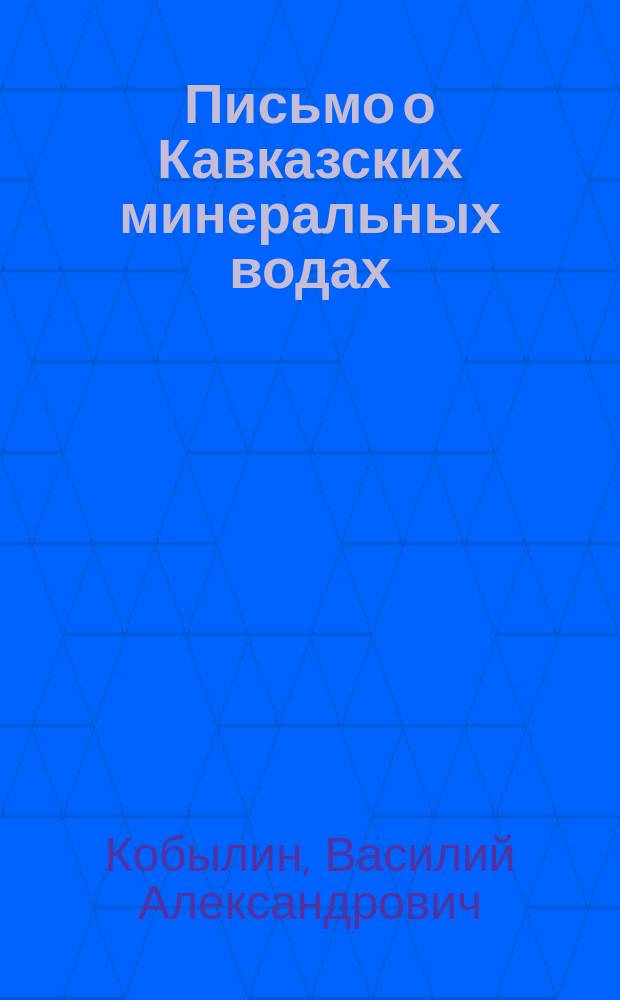 Письмо о Кавказских минеральных водах

Кобылин, Василий Александрович